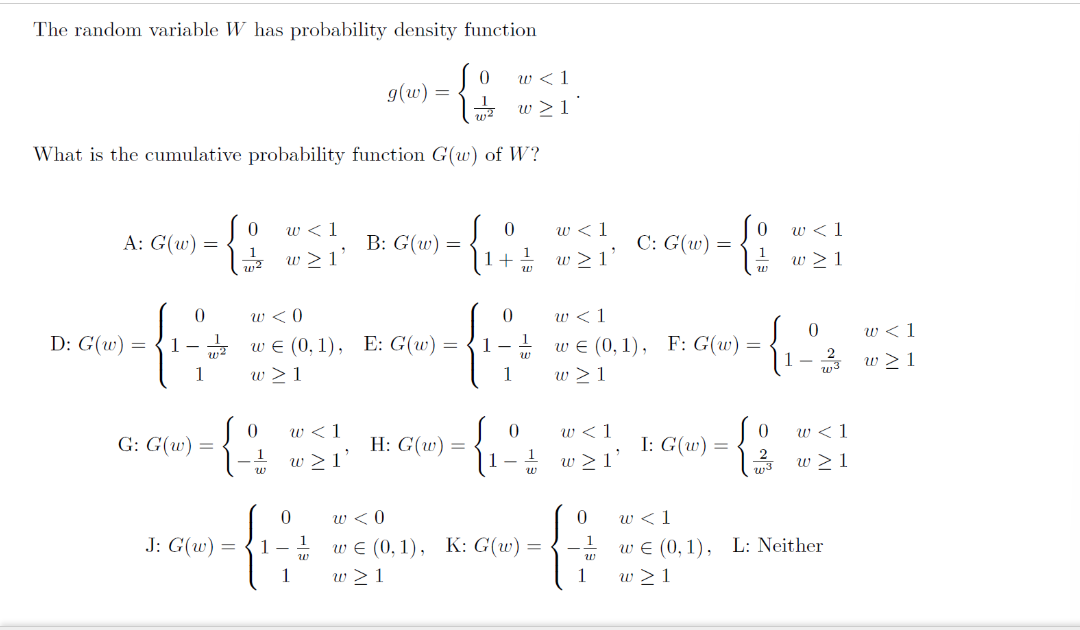 The random variable $W$ has probability density function

$$g(w) = \begin{cases} 0 & w < 1 \\ \frac{1}{w^2} & w \geq 1 \end{cases}.$$

What is the cumulative probability function $G(w)$ of $W$?

A: $G(w) = \begin{cases} 0 & w < 1 \\ \frac{1}{w^2} & w \geq 1 \end{cases}$, B: $G(w) = \begin{cases} 0 & w < 1 \\ 1 + \frac{1}{w} & w \geq 1 \end{cases}$, C: $G(w) = \begin{cases} 0 & w < 1 \\ \frac{1}{w} & w \geq 1 \end{cases}$

D: $G(w) = \begin{cases} 0 & w < 0 \\ 1 - \frac{1}{w^2} & w \in (0,1) \\ 1 & w \geq 1 \end{cases}$, E: $G(w) = \begin{cases} 0 & w < 1 \\ 1 - \frac{1}{w} & w \in (0,1) \\ 1 & w \geq 1 \end{cases}$, F: $G(w) = \begin{cases} 0 & w < 1 \\ 1 - \frac{2}{w^3} & w \geq 1 \end{cases}$

G: $G(w) = \begin{cases} 0 & w < 1 \\ -\frac{1}{w} & w \geq 1 \end{cases}$, H: $G(w) = \begin{cases} 0 & w < 1 \\ 1 - \frac{1}{w} & w \geq 1 \end{cases}$, I: $G(w) = \begin{cases} 0 & w < 1 \\ \frac{2}{w^3} & w \geq 1 \end{cases}$

J: $G(w) = \begin{cases} 0 & w < 0 \\ 1 - \frac{1}{w} & w \in (0,1) \\ 1 & w \geq 1 \end{cases}$, K: $G(w) = \begin{cases} 0 & w < 1 \\ -\frac{1}{w} & w \in (0,1) \\ 1 & w \geq 1 \end{cases}$, L: Neither